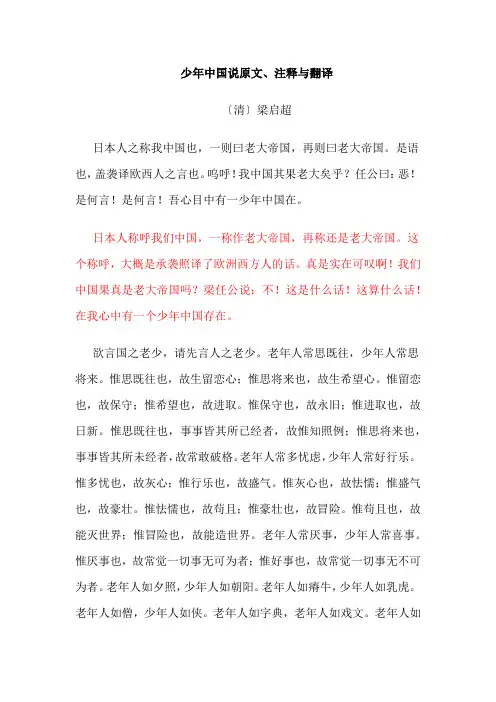 少年中国说原文、注释与翻译

〔清〕梁启超

日本人之称我中国也，一则曰老大帝国，再则曰老大帝国。是语也，盖袭译欧西人之言也。呜呼！我中国其果老大矣乎？任公曰：恶！是何言！是何言！吾心目中有一少年中国在。

日本人称呼我们中国，一称作老大帝国，再称还是老大帝国。这个称呼，大概是承袭照译了欧洲西方人的话。真是实在可叹啊！我们中国果真是老大帝国吗？梁任公说：不！这是什么话！这算什么话！在我心中有一个少年中国存在。

欲言国之老少，请先言人之老少。老年人常思既往，少年人常思将来。惟思既往也，故生留恋心；惟思将来也，故生希望心。惟留恋也，故保守；惟希望也，故进取。惟保守也，故永旧；惟进取也，故日新。惟思既往也，事事皆其所已经者，故惟知照例；惟思将来也，事事皆其所未经者，故常敢破格。老年人常多忧虑，少年人常好行乐。惟多忧也，故灰心；惟行乐也，故盛气。惟灰心也，故怯懦；惟盛气也，故豪壮。惟怯懦也，故苟且；惟豪壮也，故冒险。惟苟且也，故能灭世界；惟冒险也，故能造世界。老年人常厌事，少年人常喜事。惟厌事也，故常觉一切事无可为者；惟好事也，故常觉一切事无不可为者。老年人如夕照，少年人如朝阳。老年人如瘠牛，少年人如乳虎。老年人如僧，少年人如侠。老年人如字典，老年人如戏文。老年人如